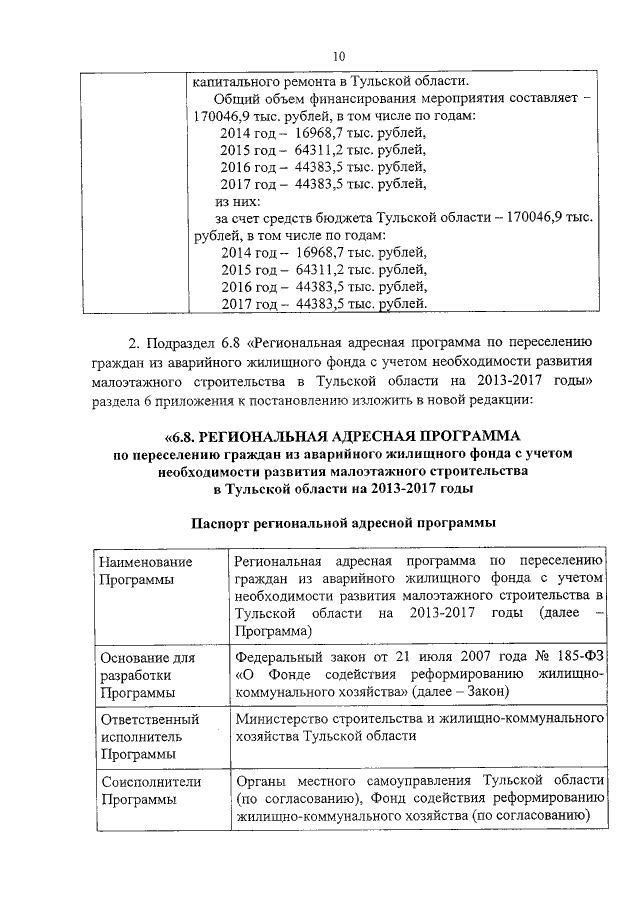 10

| | капитального ремонта в Тульской области. Общий объем финансирования мероприятия составляет – 170046,9 тыс. рублей, в том числе по годам: 2014 год – 16968,7 тыс. рублей, 2015 год – 64311,2 тыс. рублей, 2016 год – 44383,5 тыс. рублей, 2017 год – 44383,5 тыс. рублей, из них: за счет средств бюджета Тульской области – 170046,9 тыс. рублей, в том числе по годам: 2014 год – 16968,7 тыс. рублей, 2015 год – 64311,2 тыс. рублей, 2016 год – 44383,5 тыс. рублей, 2017 год – 44383,5 тыс. рублей. |
|---|---|

2. Подраздел 6.8 «Региональная адресная программа по переселению граждан из аварийного жилищного фонда с учетом необходимости развития малоэтажного строительства в Тульской области на 2013-2017 годы» раздела 6 приложения к постановлению изложить в новой редакции:

«6.8. РЕГИОНАЛЬНАЯ АДРЕСНАЯ ПРОГРАММА по переселению граждан из аварийного жилищного фонда с учетом необходимости развития малоэтажного строительства в Тульской области на 2013-2017 годы

Паспорт региональной адресной программы

| Наименование Программы | Региональная адресная программа по переселению граждан из аварийного жилищного фонда с учетом необходимости развития малоэтажного строительства в Тульской области на 2013-2017 годы (далее – Программа) |
|---|---|
| Основание для разработки Программы | Федеральный закон от 21 июля 2007 года № 185-ФЗ «О Фонде содействия реформированию жилищно-коммунального хозяйства» (далее – Закон) |
| Ответственный исполнитель Программы | Министерство строительства и жилищно-коммунального хозяйства Тульской области |
| Соисполнители Программы | Органы местного самоуправления Тульской области (по согласованию), Фонд содействия реформированию жилищно-коммунального хозяйства (по согласованию) |